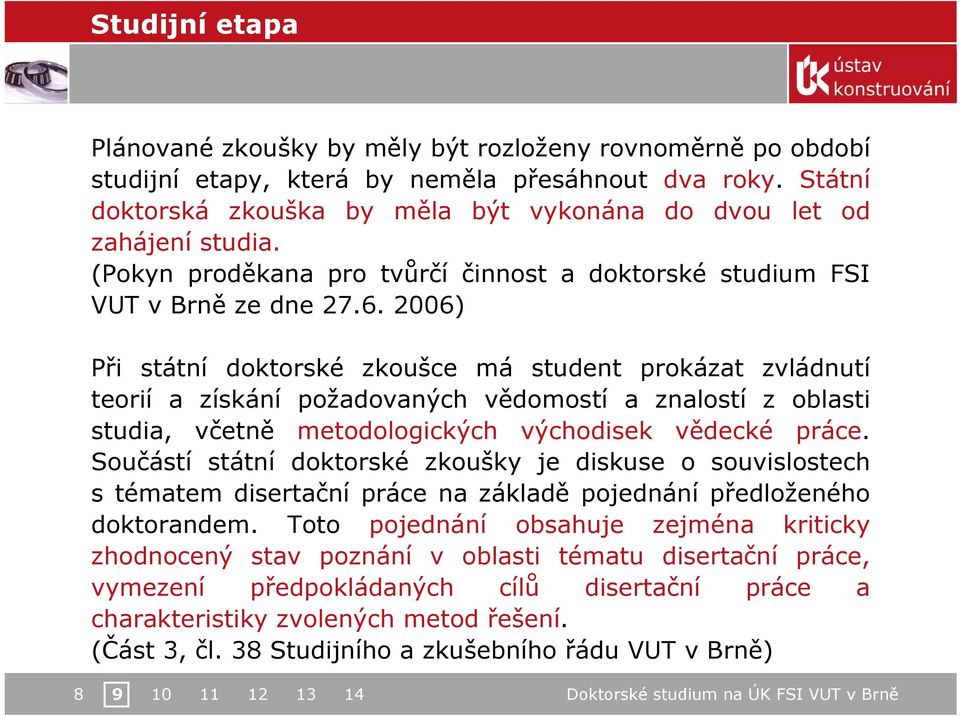 Studijní etapa

ÚK ústav konstruování

Plánované zkoušky by měly být rozloženy rovnoměrně po období studijní etapy, která by neměla přesáhnout dva roky. Státní doktorská zkouška by měla být vykonána do dvou let od zahájení studia.
(Pokyn proděkana pro tvůrčí činnost a doktorské studium FSI VUT v Brně ze dne 27.6. 2006)

Při státní doktorské zkoušce má student prokázat zvládnutí teorií a získání požadovaných vědomostí a znalostí z oblasti studia, včetně metodologických východisek vědecké práce. Součástí státní doktorské zkoušky je diskuse o souvislostech s tématem disertační práce na základě pojednání předloženého doktorandem. Toto pojednání obsahuje zejména kriticky zhodnocený stav poznání v oblasti tématu disertační práce, vymezení předpokládaných cílů disertační práce a charakteristiky zvolených metod řešení.
(Část 3, čl. 38 Studijního a zkušebního řádu VUT v Brně)

8 9 10 11 12 13 14 Doktorské studium na ÚK FSI VUT v Brně